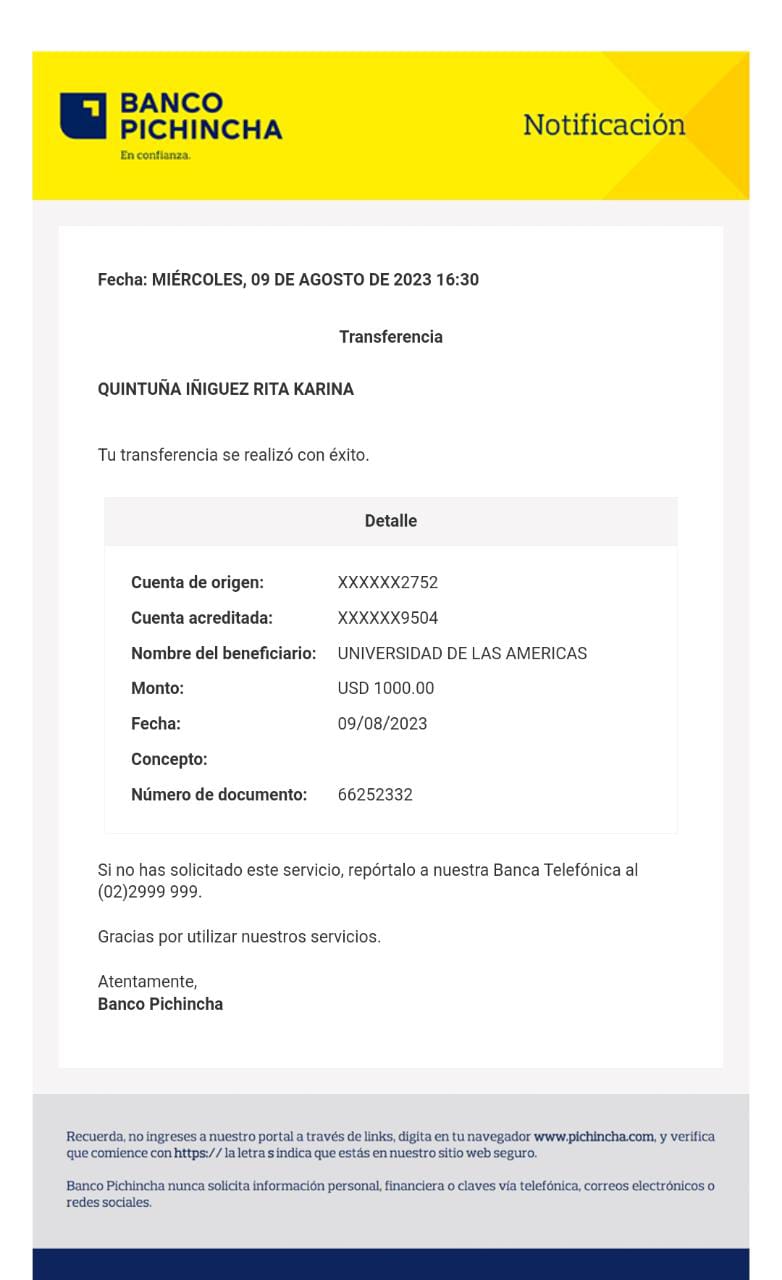 BANCO PICHINCHA
En confianza.

Notificación

Fecha: MIÉRCOLES, 09 DE AGOSTO DE 2023 16:30

Transferencia

QUINTUÑA IÑIGUEZ RITA KARINA

Tu transferencia se realizó con éxito.

Detalle

| | |
|---|---|
| Cuenta de origen: | XXXXXX2752 |
| Cuenta acreditada: | XXXXXX9504 |
| Nombre del beneficiario: | UNIVERSIDAD DE LAS AMERICAS |
| Monto: | USD 1000.00 |
| Fecha: | 09/08/2023 |
| Concepto: | |
| Número de documento: | 66252332 |

Si no has solicitado este servicio, repórtalo a nuestra Banca Telefónica al (02)2999 999.

Gracias por utilizar nuestros servicios.

Atentamente,
Banco Pichincha

Recuerda, no ingreses a nuestro portal a través de links, digita en tu navegador www.pichincha.com, y verifica que comience con https:// la letra s indica que estás en nuestro sitio web seguro.

Banco Pichincha nunca solicita información personal, financiera o claves vía telefónica, correos electrónicos o redes sociales.